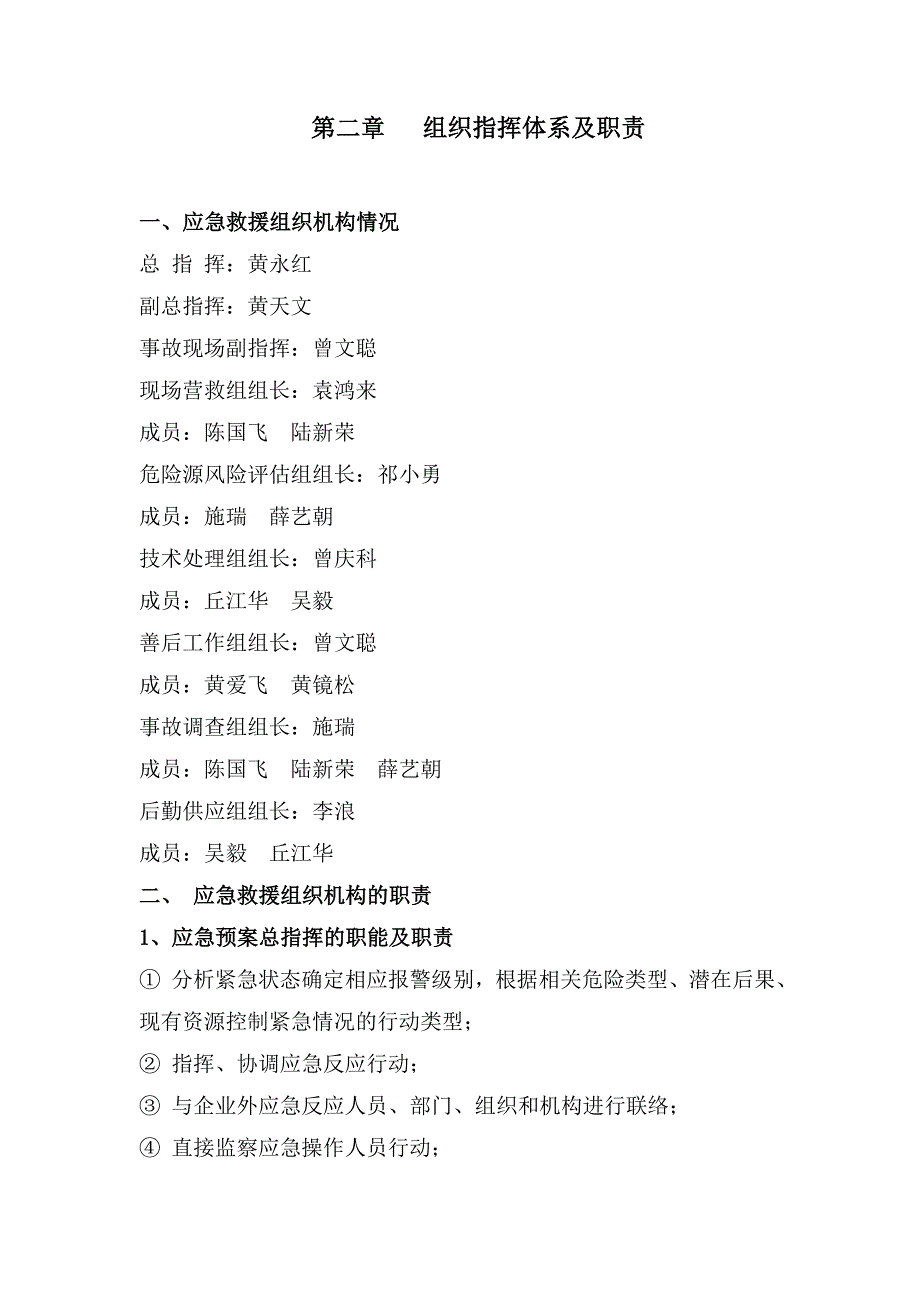 第二章　组织指挥体系及职责

一、应急救援组织机构情况

总 指 挥：黄永红

副总指挥：黄天文

事故现场副指挥：曾文聪

现场营救组组长：袁鸿来

成员：陈国飞　陆新荣

危险源风险评估组组长：祁小勇

成员：施瑞　薛艺朝

技术处理组组长：曾庆科

成员：丘江华　吴毅

善后工作组组长：曾文聪

成员：黄爱飞　黄镜松

事故调查组组长：施瑞

成员：陈国飞　陆新荣　薛艺朝

后勤供应组组长：李浪

成员：吴毅　丘江华

二、 应急救援组织机构的职责

1、应急预案总指挥的职能及职责

① 分析紧急状态确定相应报警级别，根据相关危险类型、潜在后果、现有资源控制紧急情况的行动类型；

② 指挥、协调应急反应行动；

③ 与企业外应急反应人员、部门、组织和机构进行联络；

④ 直接监察应急操作人员行动；